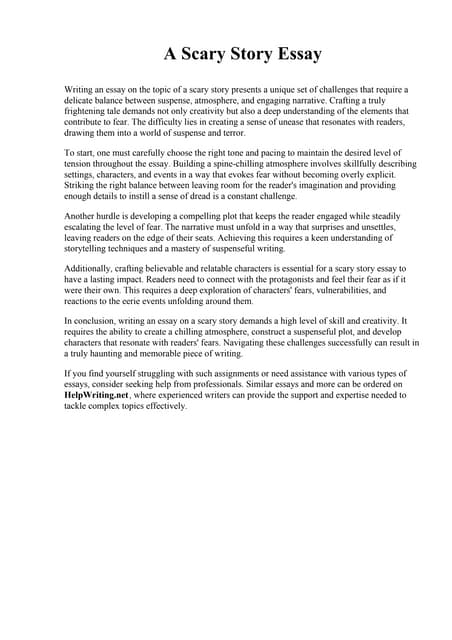 A Scary Story Essay

Writing an essay on the topic of a scary story presents a unique set of challenges that require a delicate balance between suspense, atmosphere, and engaging narrative. Crafting a truly frightening tale demands not only creativity but also a deep understanding of the elements that contribute to fear. The difficulty lies in creating a sense of unease that resonates with readers, drawing them into a world of suspense and terror.

To start, one must carefully choose the right tone and pacing to maintain the desired level of tension throughout the essay. Building a spine-chilling atmosphere involves skillfully describing settings, characters, and events in a way that evokes fear without becoming overly explicit. Striking the right balance between leaving room for the reader's imagination and providing enough details to instill a sense of dread is a constant challenge.

Another hurdle is developing a compelling plot that keeps the reader engaged while steadily escalating the level of fear. The narrative must unfold in a way that surprises and unsettles, leaving readers on the edge of their seats. Achieving this requires a keen understanding of storytelling techniques and a mastery of suspenseful writing.

Additionally, crafting believable and relatable characters is essential for a scary story essay to have a lasting impact. Readers need to connect with the protagonists and feel their fear as if it were their own. This requires a deep exploration of characters' fears, vulnerabilities, and reactions to the eerie events unfolding around them.

In conclusion, writing an essay on a scary story demands a high level of skill and creativity. It requires the ability to create a chilling atmosphere, construct a suspenseful plot, and develop characters that resonate with readers' fears. Navigating these challenges successfully can result in a truly haunting and memorable piece of writing.

If you find yourself struggling with such assignments or need assistance with various types of essays, consider seeking help from professionals. Similar essays and more can be ordered on HelpWriting.net, where experienced writers can provide the support and expertise needed to tackle complex topics effectively.